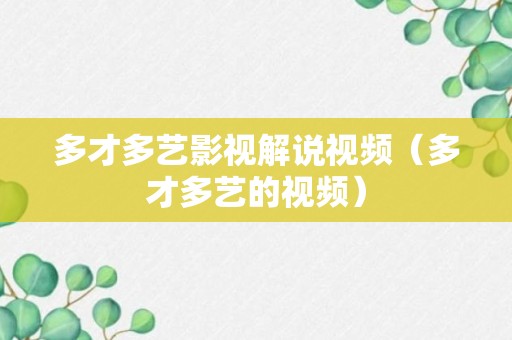 多才多艺影视解说视频（多才多艺的视频）